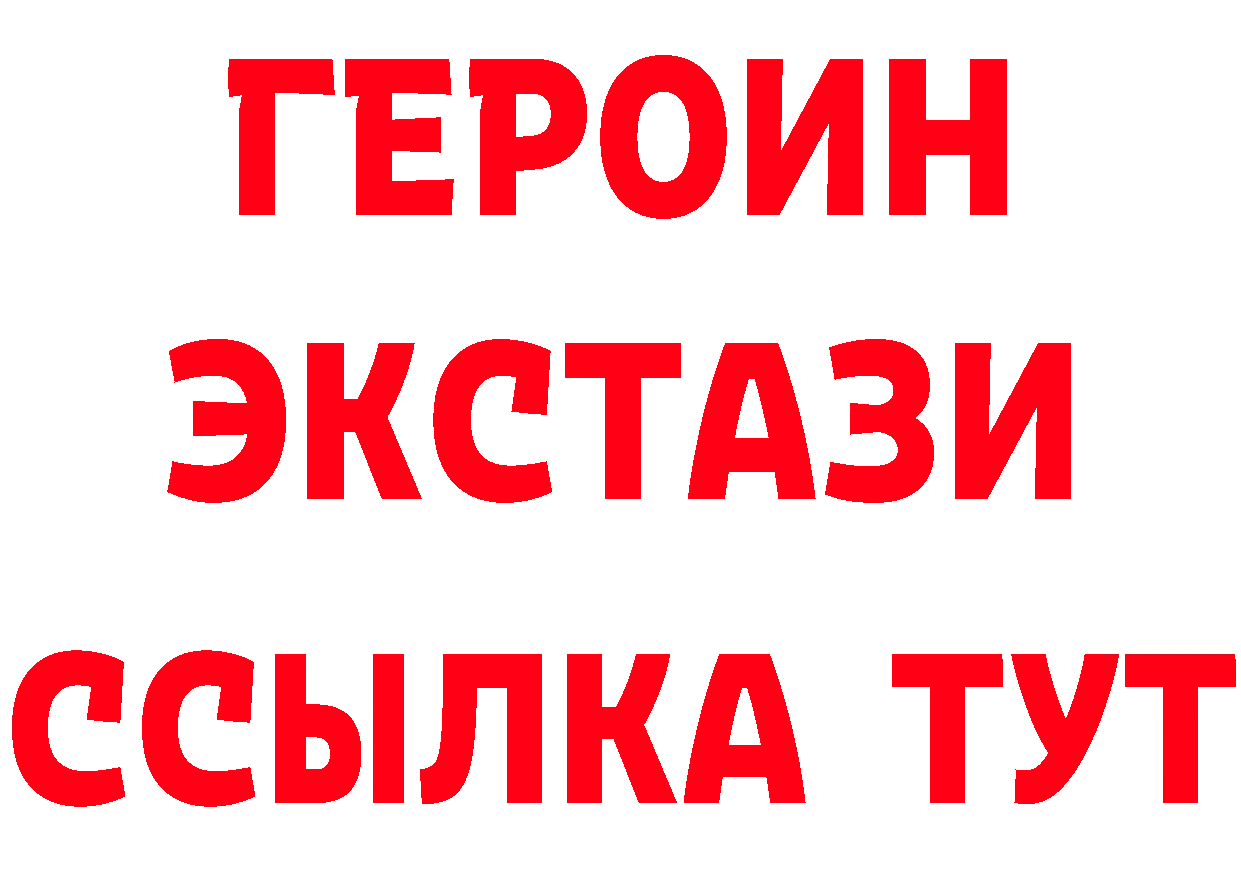 ГЕРОИН
ЭКСТАЗИ
ССЫЛКА ТУТ